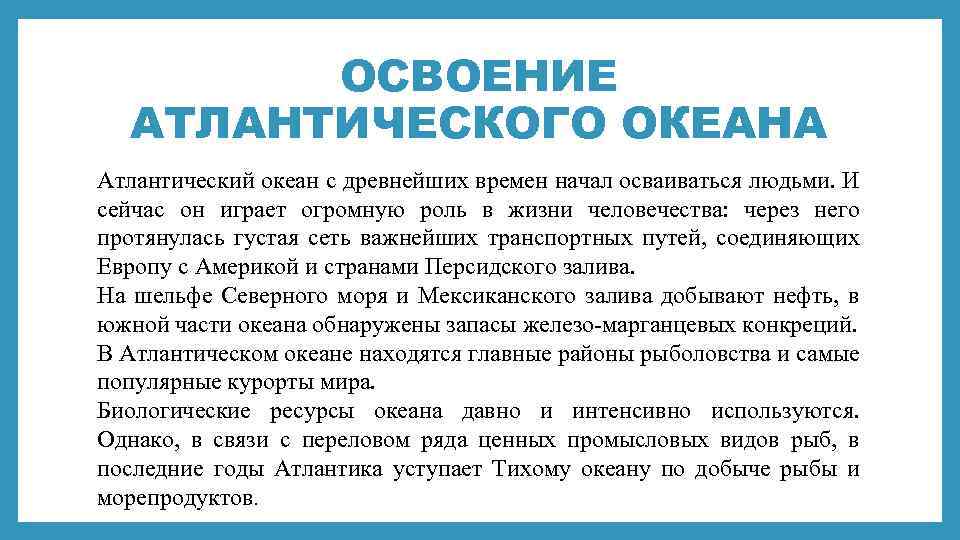 ОСВОЕНИЕ АТЛАНТИЧЕСКОГО ОКЕАНА

Атлантический океан с древнейших времен начал осваиваться людьми. И сейчас он играет огромную роль в жизни человечества: через него протянулась густая сеть важнейших транспортных путей, соединяющих Европу с Америкой и странами Персидского залива.
На шельфе Северного моря и Мексиканского залива добывают нефть, в южной части океана обнаружены запасы железо-марганцевых конкреций.
В Атлантическом океане находятся главные районы рыболовства и самые популярные курорты мира.
Биологические ресурсы океана давно и интенсивно используются. Однако, в связи с переловом ряда ценных промысловых видов рыб, в последние годы Атлантика уступает Тихому океану по добыче рыбы и морепродуктов.